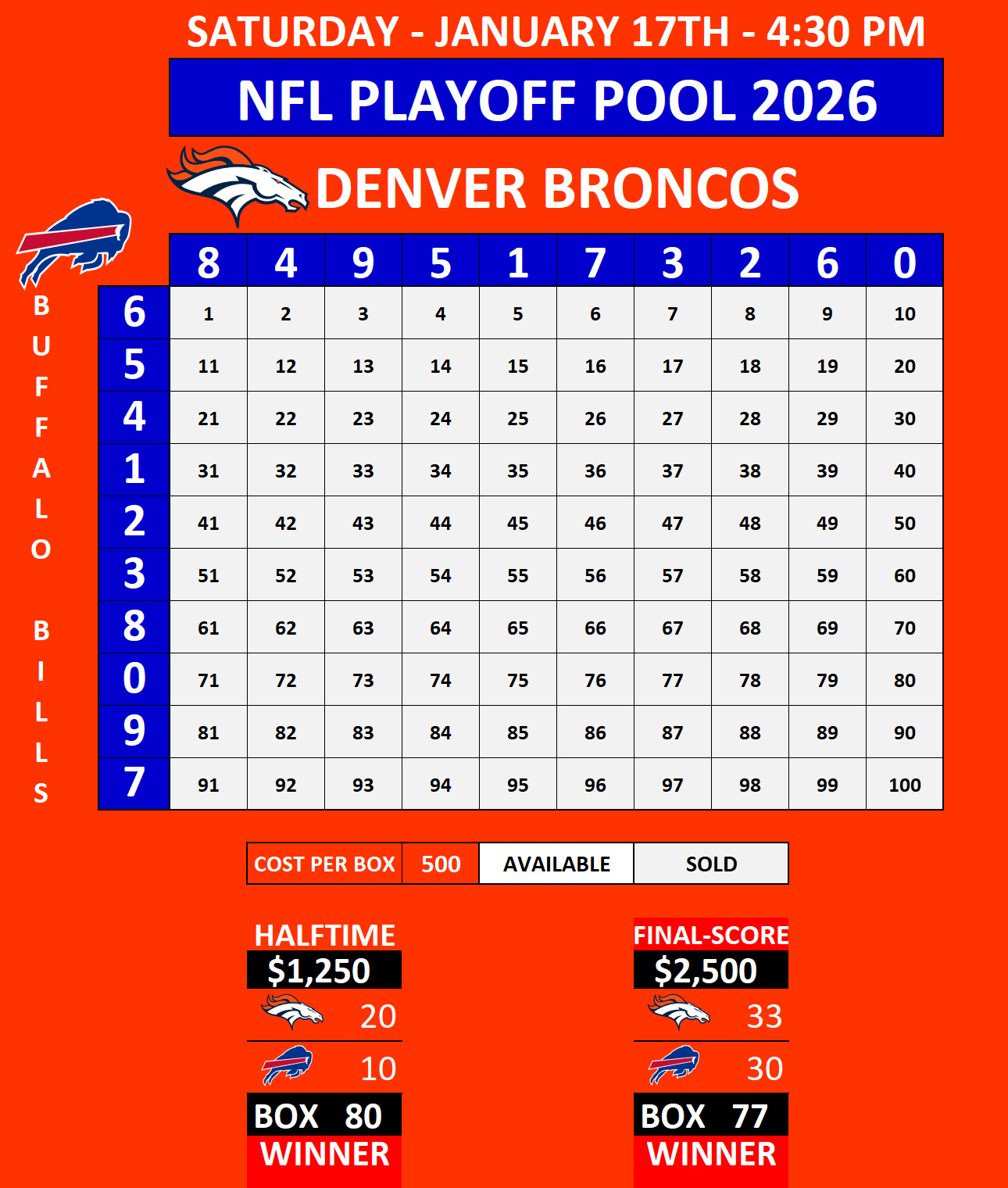 SATURDAY - JANUARY 17TH - 4:30 PM

NFL PLAYOFF POOL 2026

DENVER BRONCOS

BUFFALO BILLS

| | 8 | 4 | 9 | 5 | 1 | 7 | 3 | 2 | 6 | 0 |
|---|---|---|---|---|---|---|---|---|---|---|
| 6 | 1 | 2 | 3 | 4 | 5 | 6 | 7 | 8 | 9 | 10 |
| 5 | 11 | 12 | 13 | 14 | 15 | 16 | 17 | 18 | 19 | 20 |
| 4 | 21 | 22 | 23 | 24 | 25 | 26 | 27 | 28 | 29 | 30 |
| 1 | 31 | 32 | 33 | 34 | 35 | 36 | 37 | 38 | 39 | 40 |
| 2 | 41 | 42 | 43 | 44 | 45 | 46 | 47 | 48 | 49 | 50 |
| 3 | 51 | 52 | 53 | 54 | 55 | 56 | 57 | 58 | 59 | 60 |
| 8 | 61 | 62 | 63 | 64 | 65 | 66 | 67 | 68 | 69 | 70 |
| 0 | 71 | 72 | 73 | 74 | 75 | 76 | 77 | 78 | 79 | 80 |
| 9 | 81 | 82 | 83 | 84 | 85 | 86 | 87 | 88 | 89 | 90 |
| 7 | 91 | 92 | 93 | 94 | 95 | 96 | 97 | 98 | 99 | 100 |

| COST PER BOX | 500 | AVAILABLE | SOLD |
|---|---|---|---|

HALFTIME
$1,250
20
10
BOX 80
WINNER

FINAL-SCORE
$2,500
33
30
BOX 77
WINNER